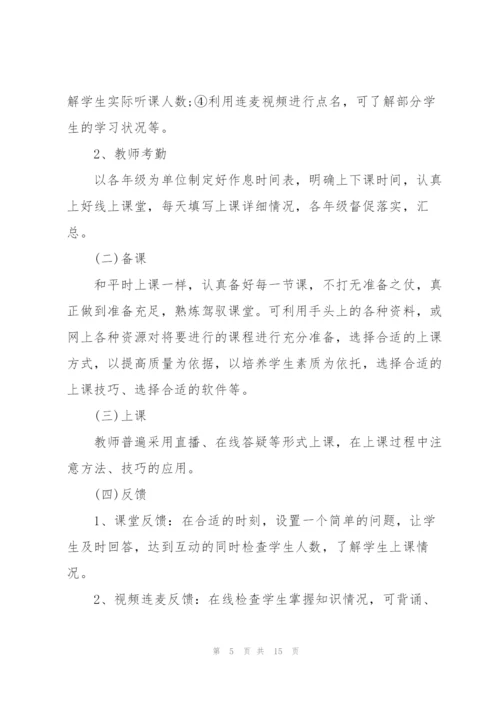 解学生实际听课人数;④利用连麦视频进行点名，可了解部分学生的学习状况等。

2、教师考勤

以各年级为单位制定好作息时间表，明确上下课时间，认真上好线上课堂，每天填写上课详细情况，各年级督促落实，汇总。

(二)备课

和平时上课一样，认真备好每一节课，不打无准备之仗，真正做到准备充足，熟炼驾驭课堂。可利用手头上的各种资料，或网上各种资源对将要进行的课程进行充分准备，选择合适的上课方式，以提高质量为依据，以培养学生素质为依托，选择合适的上课技巧、选择合适的软件等。

(三)上课

教师普遍采用直播、在线答疑等形式上课，在上课过程中注意方法、技巧的应用。

(四)反馈

1、课堂反馈：在合适的时刻，设置一个简单的问题，让学生及时回答，达到互动的同时检查学生人数，了解学生上课情况。

2、视频连麦反馈：在线检查学生掌握知识情况，可背诵、

第 5 页 共 15 页